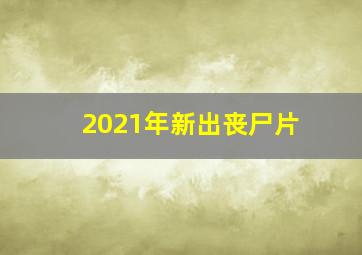 2021年新出丧尸片